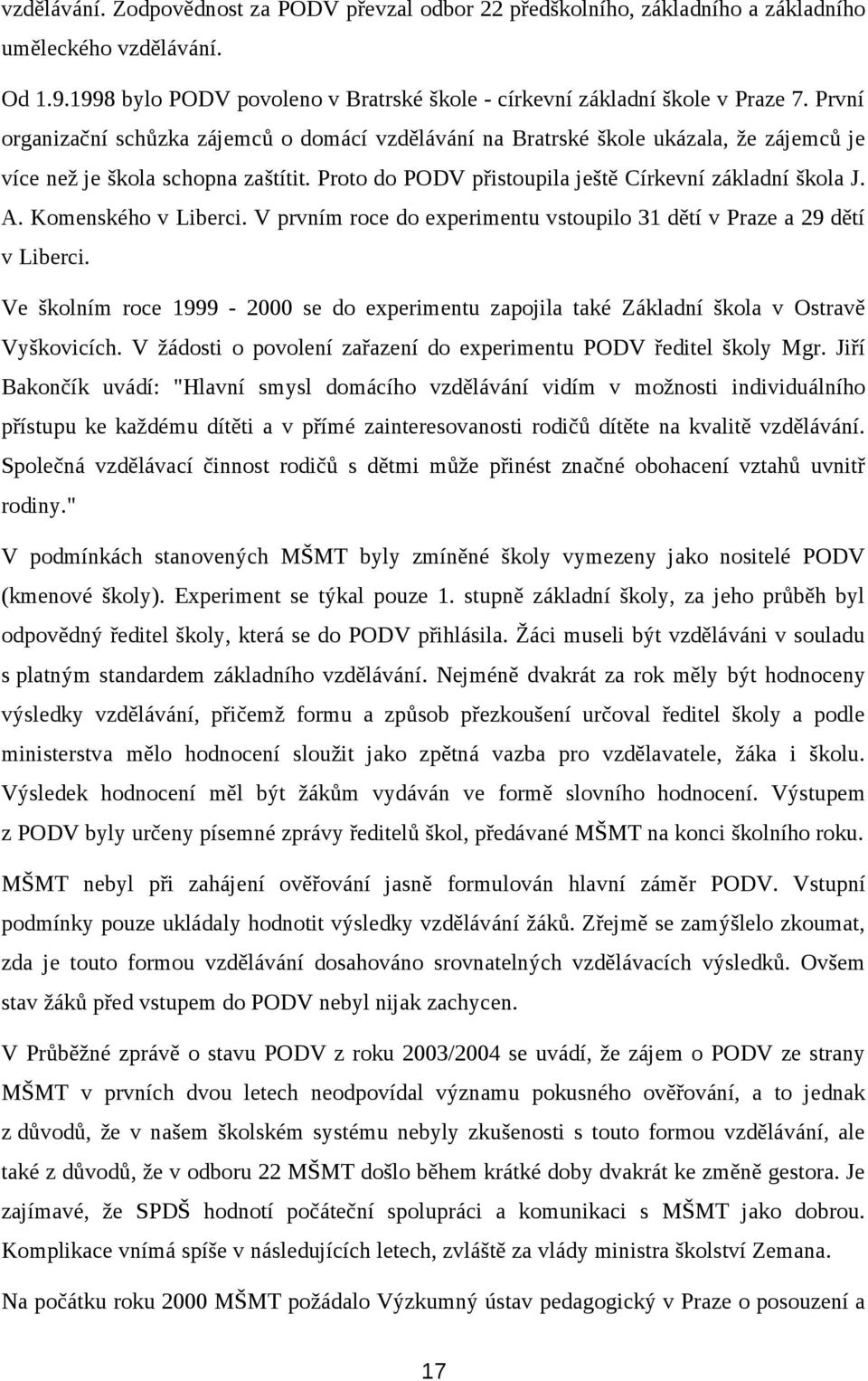 vzdělávání. Zodpovědnost za PODV převzal odbor 22 předškolního, základního a základního uměleckého vzdělávání.

Od 1.9.1998 bylo PODV povoleno v Bratrské škole - církevní základní škole v Praze 7. První organizační schůzka zájemců o domácí vzdělávání na Bratrské škole ukázala, že zájemců je více než je škola schopna zaštítit. Proto do PODV přistoupila ještě Církevní základní škola J. A. Komenského v Liberci. V prvním roce do experimentu vstoupilo 31 dětí v Praze a 29 dětí v Liberci.

Ve školním roce 1999 - 2000 se do experimentu zapojila také Základní škola v Ostravě Vyškovicích. V žádosti o povolení zařazení do experimentu PODV ředitel školy Mgr. Jiří Bakončík uvádí: "Hlavní smysl domácího vzdělávání vidím v možnosti individuálního přístupu ke každému dítěti a v přímé zainteresovanosti rodičů dítěte na kvalitě vzdělávání. Společná vzdělávací činnost rodičů s dětmi může přinést značné obohacení vztahů uvnitř rodiny."

V podmínkách stanovených MŠMT byly zmíněné školy vymezeny jako nositelé PODV (kmenové školy). Experiment se týkal pouze 1. stupně základní školy, za jeho průběh byl odpovědný ředitel školy, která se do PODV přihlásila. Žáci museli být vzděláváni v souladu s platným standardem základního vzdělávání. Nejméně dvakrát za rok měly být hodnoceny výsledky vzdělávání, přičemž formu a způsob přezkoušení určoval ředitel školy a podle ministerstva mělo hodnocení sloužit jako zpětná vazba pro vzdělavatele, žáka i školu. Výsledek hodnocení měl být žákům vydáván ve formě slovního hodnocení. Výstupem z PODV byly určeny písemné zprávy ředitelů škol, předávané MŠMT na konci školního roku.

MŠMT nebyl při zahájení ověřování jasně formulován hlavní záměr PODV. Vstupní podmínky pouze ukládaly hodnotit výsledky vzdělávání žáků. Zřejmě se zamýšlelo zkoumat, zda je touto formou vzdělávání dosahováno srovnatelných vzdělávacích výsledků. Ovšem stav žáků před vstupem do PODV nebyl nijak zachycen.

V Průběžné zprávě o stavu PODV z roku 2003/2004 se uvádí, že zájem o PODV ze strany MŠMT v prvních dvou letech neodpovídal významu pokusného ověřování, a to jednak z důvodů, že v našem školském systému nebyly zkušenosti s touto formou vzdělávání, ale také z důvodů, že v odboru 22 MŠMT došlo během krátké doby dvakrát ke změně gestora. Je zajímavé, že SPDŠ hodnotí počáteční spolupráci a komunikaci s MŠMT jako dobrou. Komplikace vnímá spíše v následujících letech, zvláště za vlády ministra školství Zemana.

Na počátku roku 2000 MŠMT požádalo Výzkumný ústav pedagogický v Praze o posouzení a

17